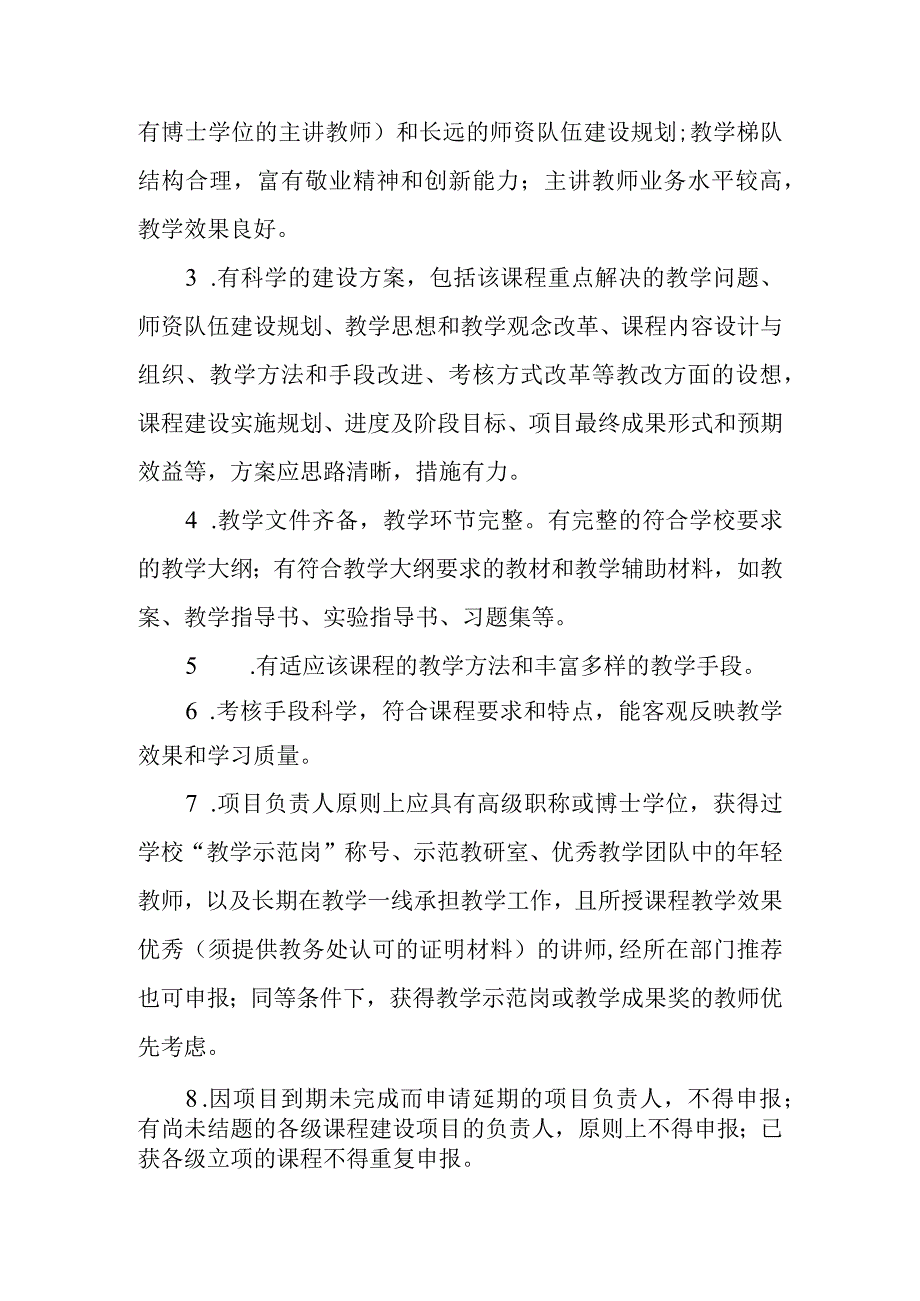 有博士学位的主讲教师）和长远的师资队伍建设规划;教学梯队结构合理，富有敬业精神和创新能力；主讲教师业务水平较高，教学效果良好。

3 .有科学的建设方案，包括该课程重点解决的教学问题、师资队伍建设规划、教学思想和教学观念改革、课程内容设计与组织、教学方法和手段改进、考核方式改革等教改方面的设想，课程建设实施规划、进度及阶段目标、项目最终成果形式和预期效益等，方案应思路清晰，措施有力。

4 .教学文件齐备，教学环节完整。有完整的符合学校要求的教学大纲；有符合教学大纲要求的教材和教学辅助材料，如教案、教学指导书、实验指导书、习题集等。

5 .有适应该课程的教学方法和丰富多样的教学手段。

6 .考核手段科学，符合课程要求和特点，能客观反映教学效果和学习质量。

7 .项目负责人原则上应具有高级职称或博士学位，获得过学校“教学示范岗”称号、示范教研室、优秀教学团队中的年轻教师，以及长期在教学一线承担教学工作，且所授课程教学效果优秀（须提供教务处认可的证明材料）的讲师,经所在部门推荐也可申报；同等条件下，获得教学示范岗或教学成果奖的教师优先考虑。

8.因项目到期未完成而申请延期的项目负责人，不得申报；有尚未结题的各级课程建设项目的负责人，原则上不得申报；已获各级立项的课程不得重复申报。